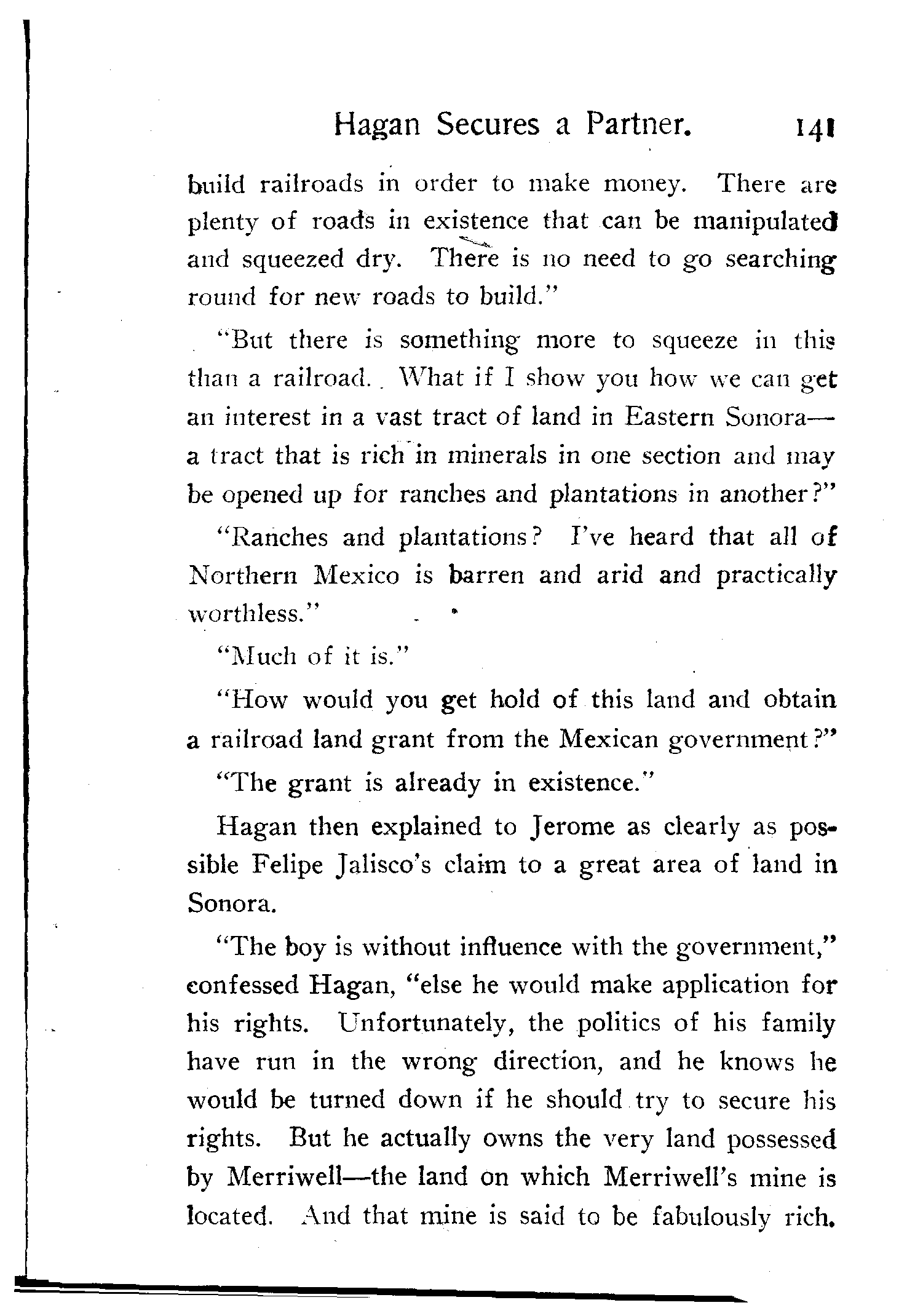 Hagan Secures a Partner. 141

build railroads in order to make money. There are plenty of roads in existence that can be manipulated and squeezed dry. There is no need to go searching round for new roads to build."

"But there is something more to squeeze in this than a railroad. What if I show you how we can get an interest in a vast tract of land in Eastern Sonora—a tract that is rich in minerals in one section and may be opened up for ranches and plantations in another?"

"Ranches and plantations? I've heard that all of Northern Mexico is barren and arid and practically worthless."

"Much of it is."

"How would you get hold of this land and obtain a railroad land grant from the Mexican government?"

"The grant is already in existence."

Hagan then explained to Jerome as clearly as possible Felipe Jalisco's claim to a great area of land in Sonora.

"The boy is without influence with the government," confessed Hagan, "else he would make application for his rights. Unfortunately, the politics of his family have run in the wrong direction, and he knows he would be turned down if he should try to secure his rights. But he actually owns the very land possessed by Merriwell—the land on which Merriwell's mine is located. And that mine is said to be fabulously rich.